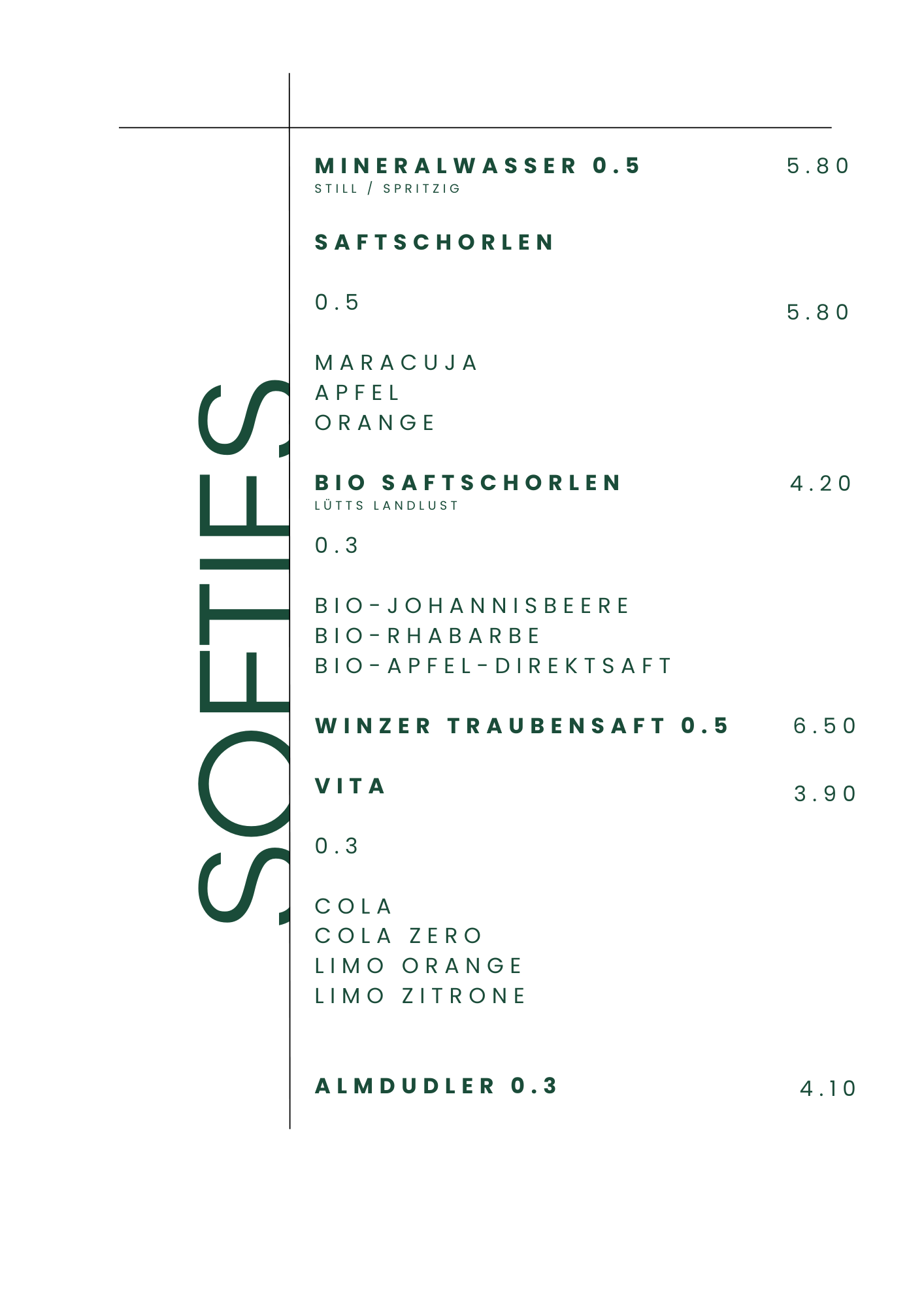 SOFTIES

MINERALWASSER 0.5 5.80
STILL / SPRITZIG

SAFTSCHORLEN

0.5 5.80

MARACUJA
APFEL
ORANGE

BIO SAFTSCHORLEN 4.20
LÜTTS LANDLUST

0.3

BIO-JOHANNISBEERE
BIO-RHABARBE
BIO-APFEL-DIREKTSAFT

WINZER TRAUBENSAFT 0.5 6.50

VITA 3.90

0.3

COLA
COLA ZERO
LIMO ORANGE
LIMO ZITRONE

ALMDUDLER 0.3 4.10